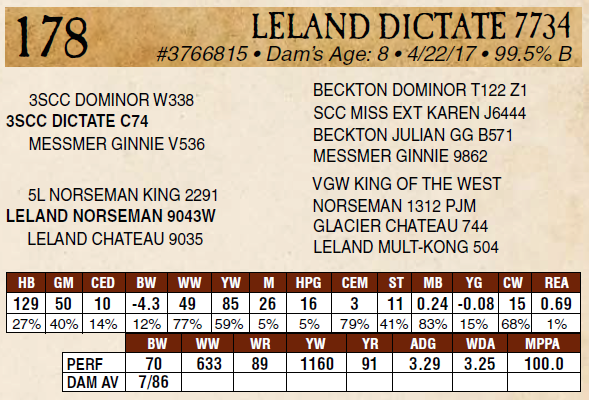 178

LELAND DICTATE 7734

#3766815 • Dam's Age: 8 • 4/22/17 • 99.5% B

3SCC DOMINOR W338
3SCC DICTATE C74
MESSMER GINNIE V536

5L NORSEMAN KING 2291
LELAND NORSEMAN 9043W
LELAND CHATEAU 9035

BECKTON DOMINOR T122 Z1
SCC MISS EXT KAREN J6444
BECKTON JULIAN GG B571
MESSMER GINNIE 9862

VGW KING OF THE WEST
NORSEMAN 1312 PJM
GLACIER CHATEAU 744
LELAND MULT-KONG 504

| HB | GM | CED | BW | WW | YW | M | HPG | CEM | ST | MB | YG | CW | REA |
|---|---|---|---|---|---|---|---|---|---|---|---|---|---|
| 129 | 50 | 10 | -4.3 | 49 | 85 | 26 | 16 | 3 | 11 | 0.24 | -0.08 | 15 | 0.69 |
| 27% | 40% | 14% | 12% | 77% | 59% | 5% | 5% | 79% | 41% | 83% | 15% | 68% | 1% |

|  | BW | WW | WR | YW | YR | ADG | WDA | MPPA |
|---|---|---|---|---|---|---|---|---|
| PERF | 70 | 633 | 89 | 1160 | 91 | 3.29 | 3.25 | 100.0 |
| DAM AV | 7/86 |  |  |  |  |  |  |  |